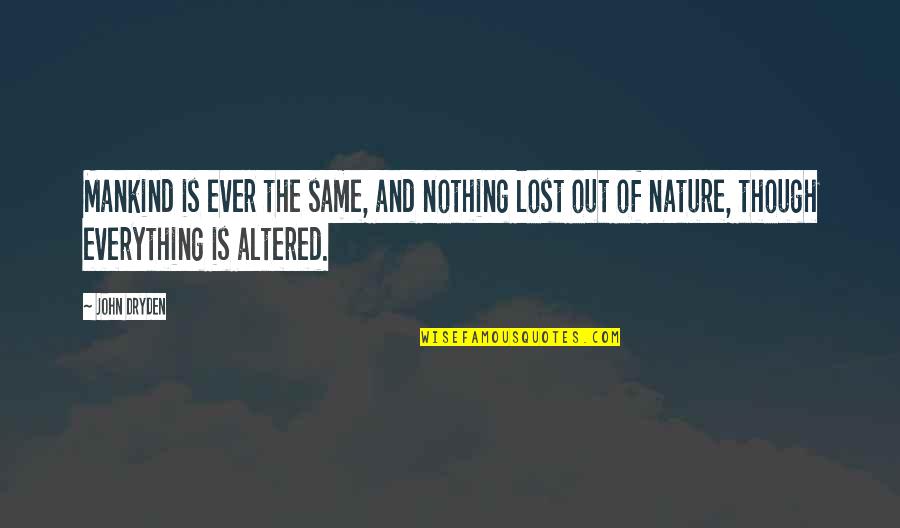 MANKIND IS EVER THE SAME, AND NOTHING LOST OUT OF NATURE, THOUGH EVERYTHING IS ALTERED.

~ JOHN DRYDEN

WISEFAMOUSQUOTES.COM